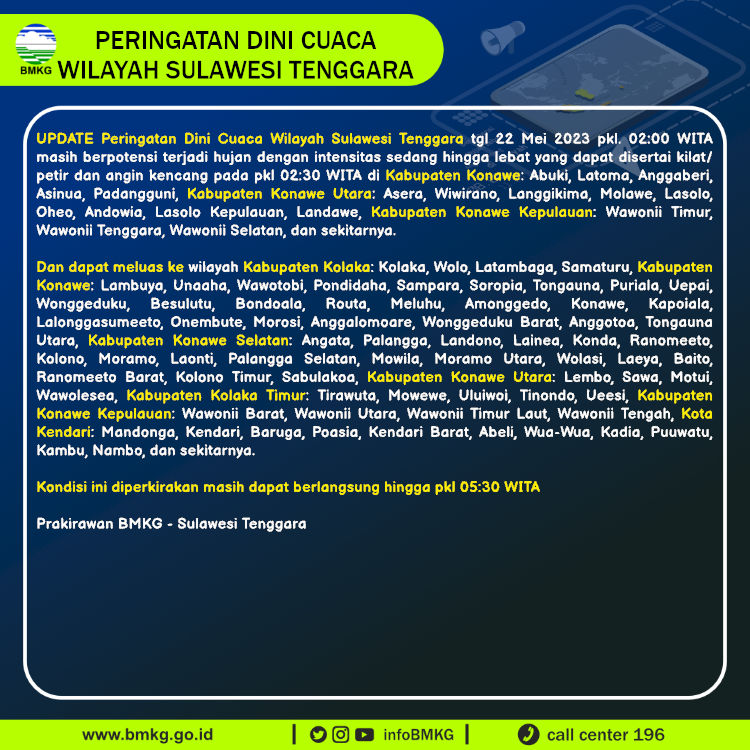 BMKG

PERINGATAN DINI CUACA
WILAYAH SULAWESI TENGGARA

UPDATE Peringatan Dini Cuaca Wilayah Sulawesi Tenggara tgl 22 Mei 2023 pkl. 02:00 WITA masih berpotensi terjadi hujan dengan intensitas sedang hingga lebat yang dapat disertai kilat/ petir dan angin kencang pada pkl 02:30 WITA di Kabupaten Konawe: Abuki, Latoma, Anggaberi, Asinua, Padangguni, Kabupaten Konawe Utara: Asera, Wiwirano, Langgikima, Molawe, Lasolo, Oheo, Andowia, Lasolo Kepulauan, Landawe, Kabupaten Konawe Kepulauan: Wawonii Timur, Wawonii Tenggara, Wawonii Selatan, dan sekitarnya.

Dan dapat meluas ke wilayah Kabupaten Kolaka: Kolaka, Wolo, Latambaga, Samaturu, Kabupaten Konawe: Lambuya, Unaaha, Wawotobi, Pondidaha, Sampara, Soropia, Tongauna, Puriala, Uepai, Wonggeduku, Besulutu, Bondoala, Routa, Meluhu, Amonggedo, Konawe, Kapoiala, Lalonggasumeeto, Onembute, Morosi, Anggalomoare, Wonggeduku Barat, Anggotoa, Tongauna Utara, Kabupaten Konawe Selatan: Angata, Palangga, Landono, Lainea, Konda, Ranomeeto, Kolono, Moramo, Laonti, Palangga Selatan, Mowila, Moramo Utara, Wolasi, Laeya, Baito, Ranomeeto Barat, Kolono Timur, Sabulakoa, Kabupaten Konawe Utara: Lembo, Sawa, Motui, Wawolesea, Kabupaten Kolaka Timur: Tirawuta, Mowewe, Uluiwoi, Tinondo, Ueesi, Kabupaten Konawe Kepulauan: Wawonii Barat, Wawonii Utara, Wawonii Timur Laut, Wawonii Tengah, Kota Kendari: Mandonga, Kendari, Baruga, Poasia, Kendari Barat, Abeli, Wua-Wua, Kadia, Puuwatu, Kambu, Nambo, dan sekitarnya.

Kondisi ini diperkirakan masih dapat berlangsung hingga pkl 05:30 WITA

Prakirawan BMKG - Sulawesi Tenggara

www.bmkg.go.id | infoBMKG | call center 196